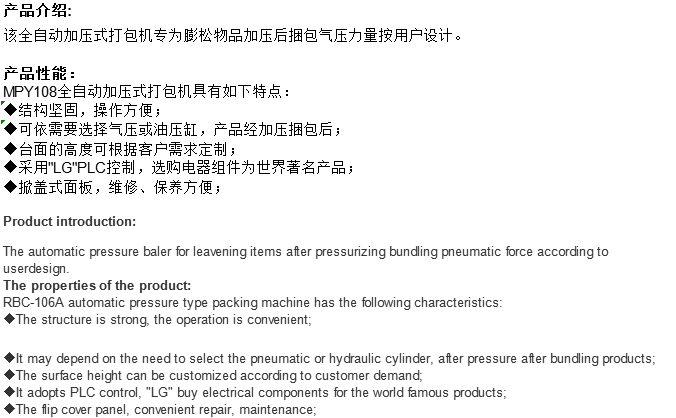 产品介绍:
该全自动加压式打包机专为膨松物品加压后捆包气压力量按用户设计。

产品性能：
MPY108全自动加压式打包机具有如下特点：
◆结构坚固，操作方便；
◆可依需要选择气压或油压缸，产品经加压捆包后；
◆台面的高度可根据客户需求定制；
◆采用"LG"PLC控制，选购电器组件为世界著名产品；
◆掀盖式面板，维修、保养方便；

Product introduction:

The automatic pressure baler for leavening items after pressurizing bundling pneumatic force according to userdesign.
The properties of the product:
RBC-106A automatic pressure type packing machine has the following characteristics:
◆The structure is strong, the operation is convenient;

◆It may depend on the need to select the pneumatic or hydraulic cylinder, after pressure after bundling products;
◆The surface height can be customized according to customer demand;
◆It adopts PLC control, "LG" buy electrical components for the world famous products;
◆The flip cover panel, convenient repair, maintenance;